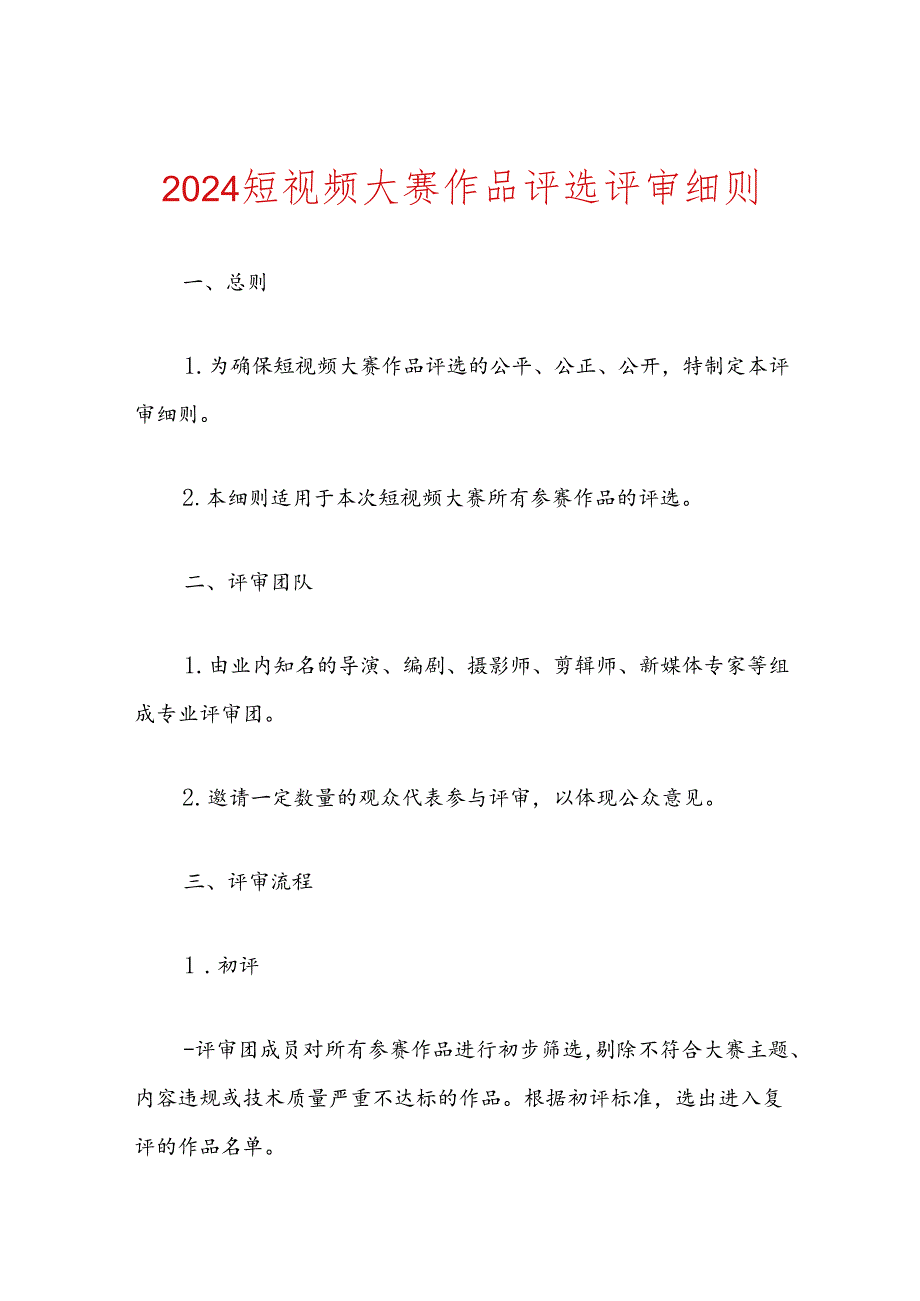 2024短视频大赛作品评选评审细则

一、总则

1.为确保短视频大赛作品评选的公平、公正、公开，特制定本评审细则。

2.本细则适用于本次短视频大赛所有参赛作品的评选。

二、评审团队

1.由业内知名的导演、编剧、摄影师、剪辑师、新媒体专家等组成专业评审团。

2.邀请一定数量的观众代表参与评审，以体现公众意见。

三、评审流程

1.初评

-评审团成员对所有参赛作品进行初步筛选，剔除不符合大赛主题、内容违规或技术质量严重不达标的作品。根据初评标准，选出进入复评的作品名单。